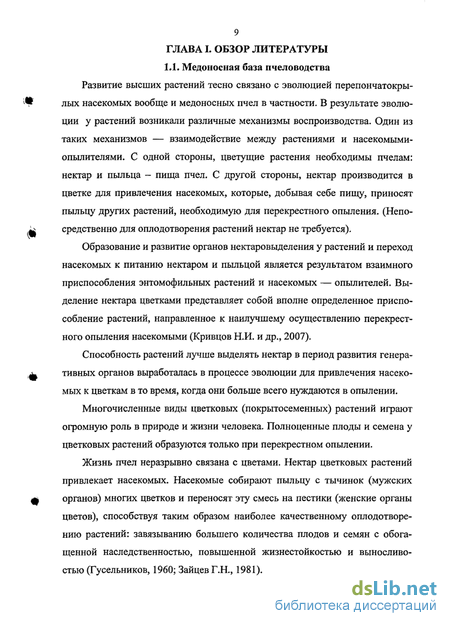 9

ГЛАВА I. ОБЗОР ЛИТЕРАТУРЫ

1.1. Медоносная база пчеловодства

Развитие высших растений тесно связано с эволюцией перепончатокрылых насекомых вообще и медоносных пчел в частности. В результате эволюции у растений возникали различные механизмы воспроизводства. Один из таких механизмов — взаимодействие между растениями и насекомыми-опылителями. С одной стороны, цветущие растения необходимы пчелам: нектар и пыльца – пища пчел. С другой стороны, нектар производится в цветке для привлечения насекомых, которые, добывая себе пищу, приносят пыльцу других растений, необходимую для перекрестного опыления. (Непосредственно для оплодотворения растений нектар не требуется).

Образование и развитие органов нектаровыделения у растений и переход насекомых к питанию нектаром и пыльцой является результатом взаимного приспособления энтомофильных растений и насекомых — опылителей. Выделение нектара цветками представляет собой вполне определенное приспособление растений, направленное к наилучшему осуществлению перекрестного опыления насекомыми (Кривцов Н.И. и др., 2007).

Способность растений лучше выделять нектар в период развития генеративных органов выработалась в процессе эволюции для привлечения насекомых к цветкам в то время, когда они больше всего нуждаются в опылении.

Многочисленные виды цветковых (покрытосеменных) растений играют огромную роль в природе и жизни человека. Полноценные плоды и семена у цветковых растений образуются только при перекрестном опылении.

Жизнь пчел неразрывно связана с цветами. Нектар цветковых растений привлекает насекомых. Насекомые собирают пыльцу с тычинок (мужских органов) многих цветков и переносят эту смесь на пестики (женские органы цветов), способствуя таким образом наиболее качественному оплодотворению растений: завязыванию большего количества плодов и семян с обогащенной наследственностью, повышенной жизнестойкостью и выносливостью (Гусельников, 1960; Зайцев Г.Н., 1981).

dsLib.net
библиотека диссертаций